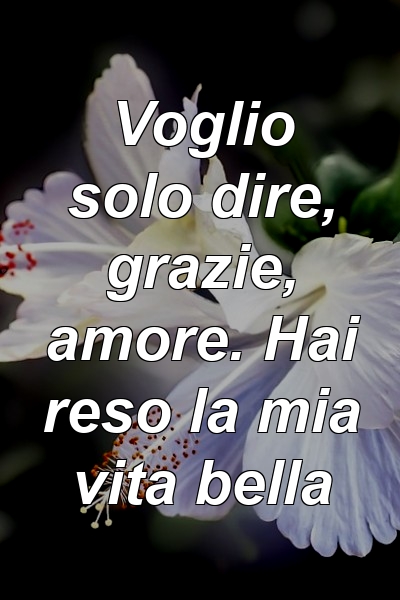 Voglio solo dire, grazie, amore. Hai reso la mia vita bella